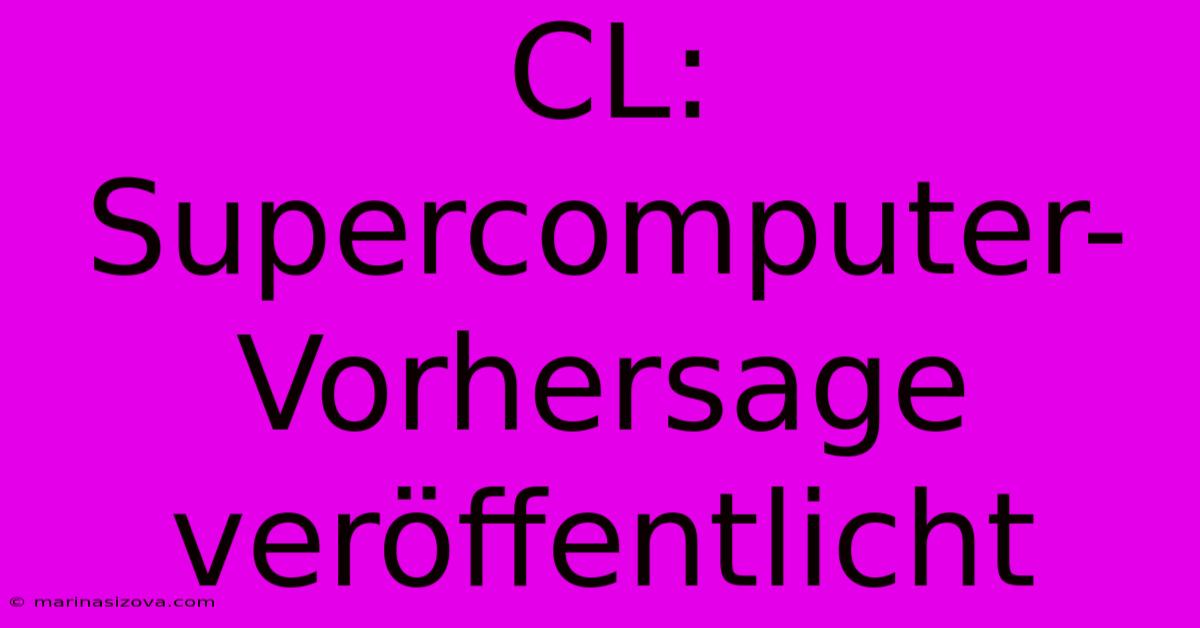 CL: Supercomputer-Vorhersage veröffentlicht

© marinasizova.com